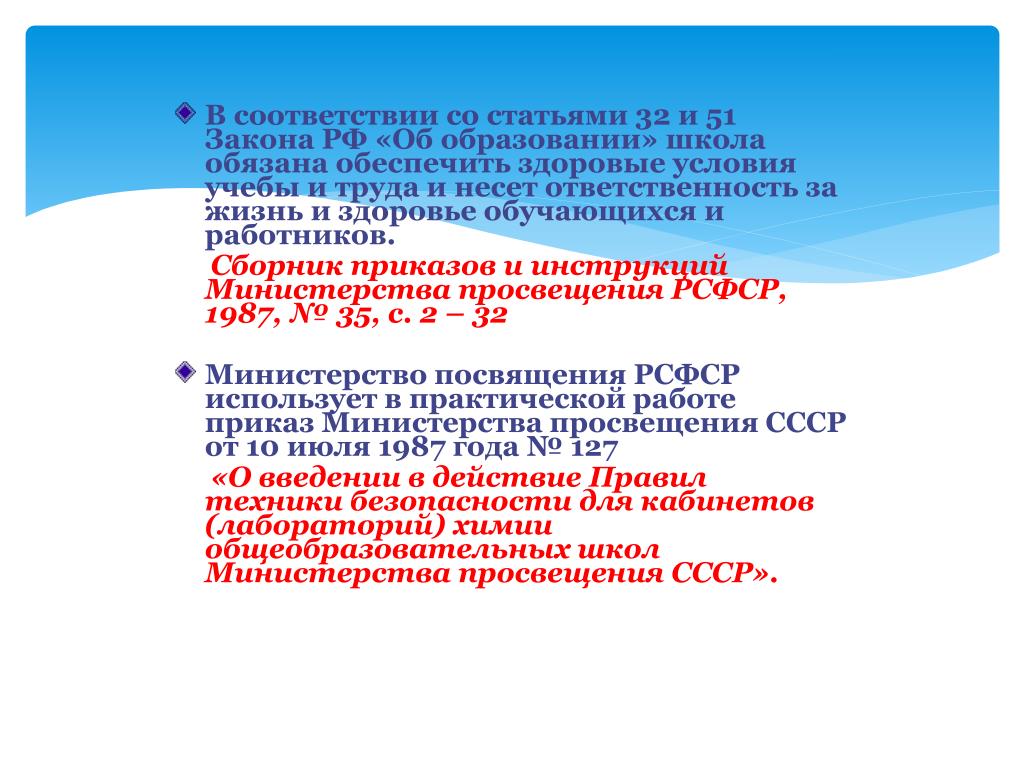 В соответствии со статьями 32 и 51 Закона РФ «Об образовании» школа обязана обеспечить здоровые условия учебы и труда и несет ответственность за жизнь и здоровье обучающихся и работников.

Сборник приказов и инструкций Министерства просвещения РСФСР, 1987, № 35, с. 2 – 32

Министерство посвящения РСФСР использует в практической работе приказ Министерства просвещения СССР от 10 июля 1987 года № 127

«О введении в действие Правил техники безопасности для кабинетов (лабораторий) химии общеобразовательных школ Министерства просвещения СССР».